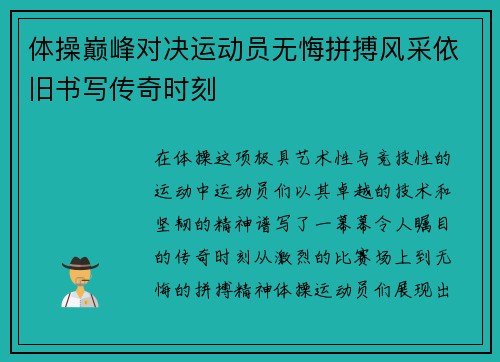 体操巅峰对决运动员无悔拼搏风采依旧书写传奇时刻

在体操这项极具艺术性与竞技性的运动中运动员们以其卓越的技术和坚韧的精神谱写了一幕幕令人瞩目的传奇时刻从激烈的比赛场上到无悔的拼搏精神体操运动员们展现出